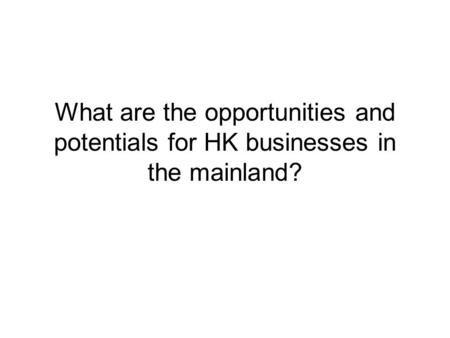 What are the opportunities and potentials for HK businesses in the mainland?